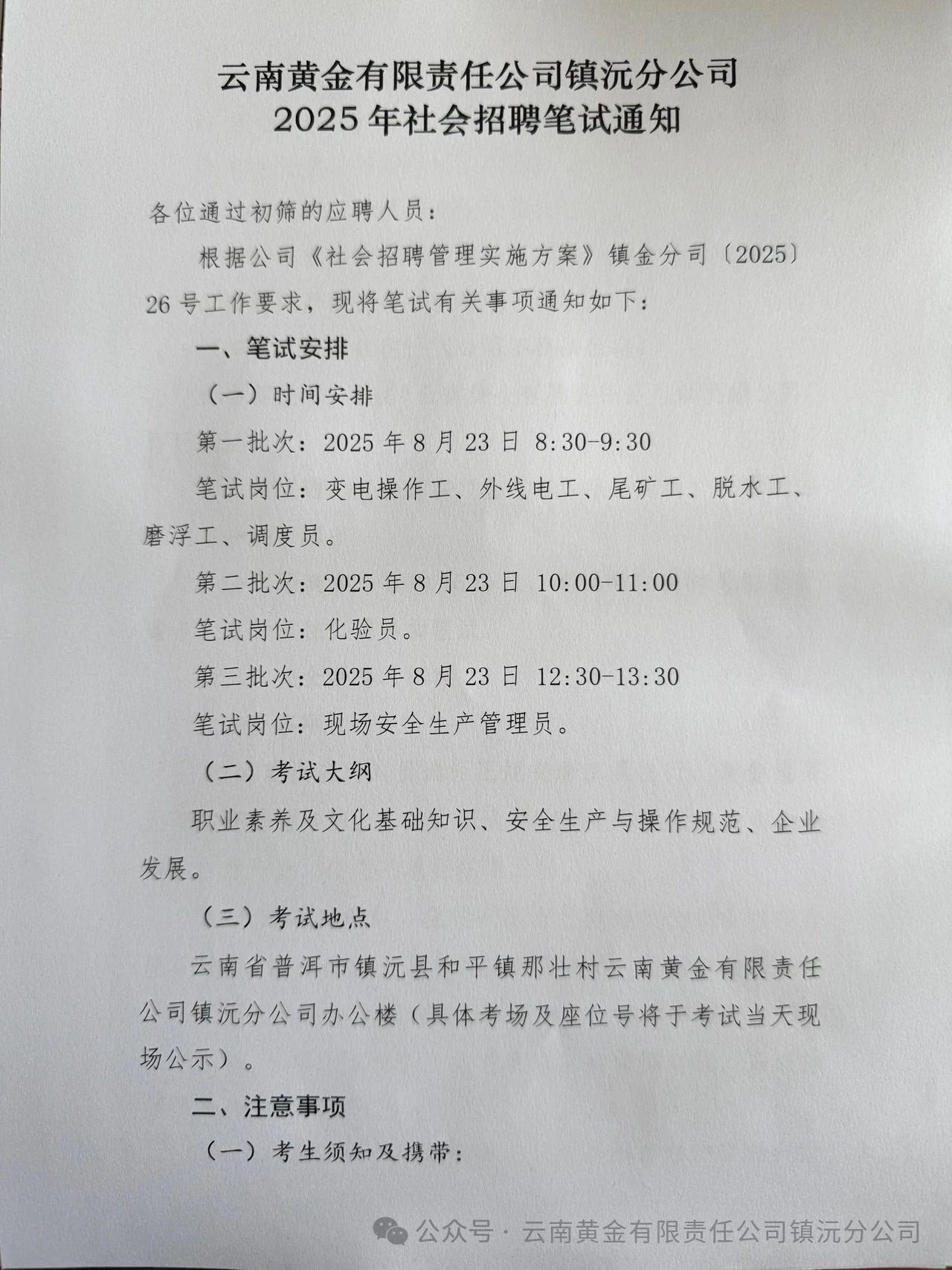 云南黄金有限责任公司镇沅分公司
2025年社会招聘笔试通知

各位通过初筛的应聘人员：

根据公司《社会招聘管理实施方案》镇金分司〔2025〕26号工作要求，现将笔试有关事项通知如下：

一、笔试安排

（一）时间安排

第一批次：2025年8月23日 8:30-9:30

笔试岗位：变电操作工、外线电工、尾矿工、脱水工、磨浮工、调度员。

第二批次：2025年8月23日 10:00-11:00

笔试岗位：化验员。

第三批次：2025年8月23日 12:30-13:30

笔试岗位：现场安全生产管理员。

（二）考试大纲

职业素养及文化基础知识、安全生产与操作规范、企业发展。

（三）考试地点

云南省普洱市镇沅县和平镇那壮村云南黄金有限责任公司镇沅分公司办公楼（具体考场及座位号将于考试当天现场公示）。

二、注意事项

（一）考生须知及携带：

公众号·云南黄金有限责任公司镇沅分公司